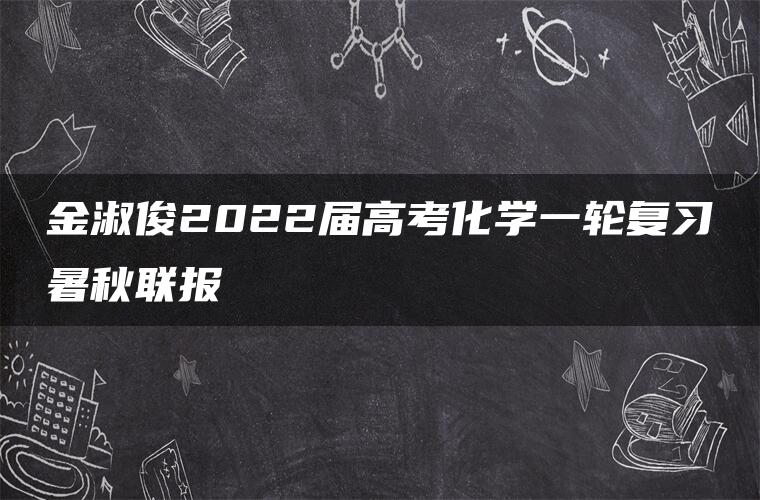 金淑俊2022届高考化学一轮复习暑秋联报